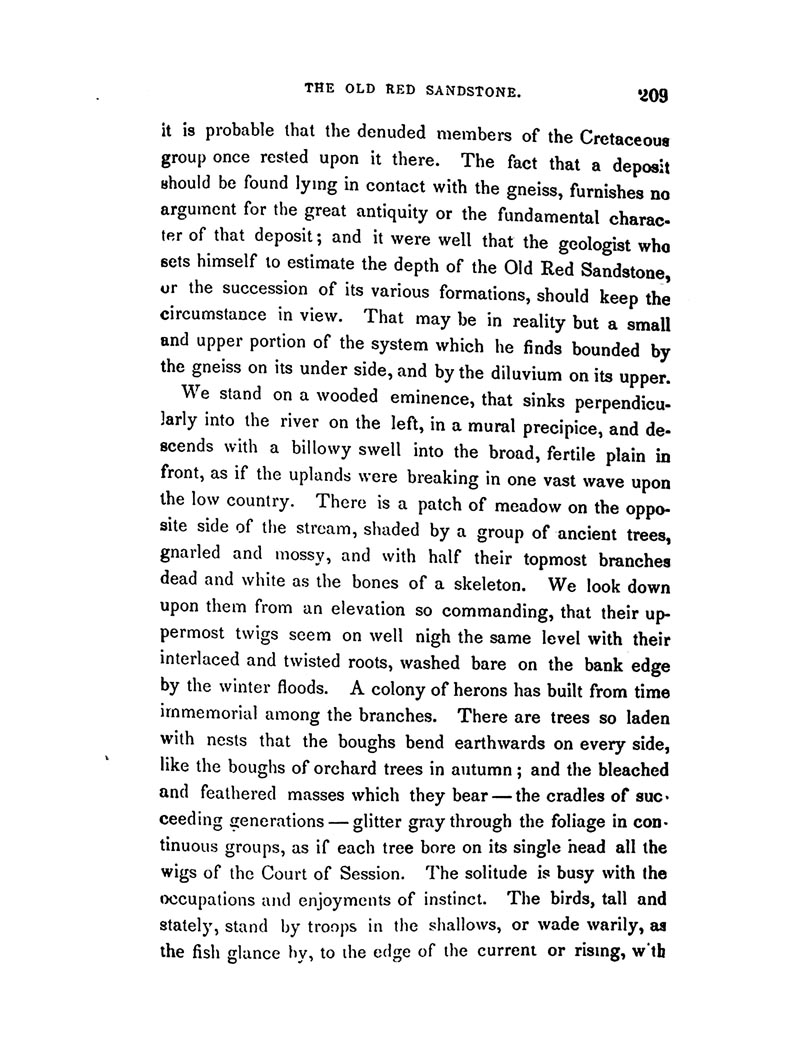 THE OLD RED SANDSTONE. 209

it is probable that the denuded members of the Cretaceous group once rested upon it there. The fact that a deposit should be found lying in contact with the gneiss, furnishes no argument for the great antiquity or the fundamental character of that deposit; and it were well that the geologist who sets himself to estimate the depth of the Old Red Sandstone, or the succession of its various formations, should keep the circumstance in view. That may be in reality but a small and upper portion of the system which he finds bounded by the gneiss on its under side, and by the diluvium on its upper.

We stand on a wooded eminence, that sinks perpendicularly into the river on the left, in a mural precipice, and descends with a billowy swell into the broad, fertile plain in front, as if the uplands were breaking in one vast wave upon the low country. There is a patch of meadow on the opposite side of the stream, shaded by a group of ancient trees, gnarled and mossy, and with half their topmost branches dead and white as the bones of a skeleton. We look down upon them from an elevation so commanding, that their uppermost twigs seem on well nigh the same level with their interlaced and twisted roots, washed bare on the bank edge by the winter floods. A colony of herons has built from time immemorial among the branches. There are trees so laden with nests that the boughs bend earthwards on every side, like the boughs of orchard trees in autumn; and the bleached and feathered masses which they bear — the cradles of succeeding generations — glitter gray through the foliage in continuous groups, as if each tree bore on its single head all the wigs of the Court of Session. The solitude is busy with the occupations and enjoyments of instinct. The birds, tall and stately, stand by troops in the shallows, or wade warily, as the fish glance by, to the edge of the current or rising, w'th